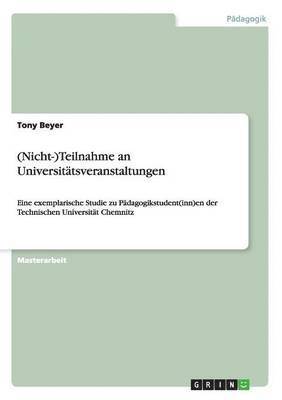 Pädagogik

Tony Beyer

(Nicht-)Teilnahme an Universitätsveranstaltungen

Eine exemplarische Studie zu Pädagogikstudent(inn)en der Technischen Universität Chemnitz

Masterarbeit

GRIN